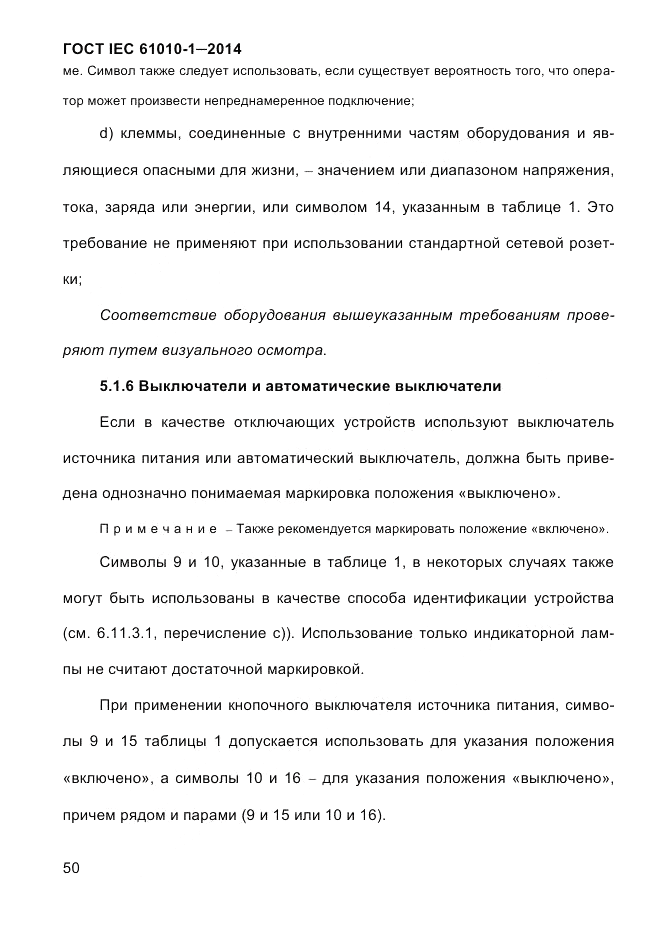 ГОСТ IEC 61010-1—2014

ме. Символ также следует использовать, если существует вероятность того, что оператор может произвести непреднамеренное подключение;

d) клеммы, соединенные с внутренними частям оборудования и являющиеся опасными для жизни, – значением или диапазоном напряжения, тока, заряда или энергии, или символом 14, указанным в таблице 1. Это требование не применяют при использовании стандартной сетевой розетки;

Соответствие оборудования вышеуказанным требованиям проверяют путем визуального осмотра.

5.1.6 Выключатели и автоматические выключатели

Если в качестве отключающих устройств используют выключатель источника питания или автоматический выключатель, должна быть приведена однозначно понимаемая маркировка положения «выключено».

Примечание – Также рекомендуется маркировать положение «включено».

Символы 9 и 10, указанные в таблице 1, в некоторых случаях также могут быть использованы в качестве способа идентификации устройства (см. 6.11.3.1, перечисление с)). Использование только индикаторной лампы не считают достаточной маркировкой.

При применении кнопочного выключателя источника питания, символы 9 и 15 таблицы 1 допускается использовать для указания положения «включено», а символы 10 и 16 – для указания положения «выключено», причем рядом и парами (9 и 15 или 10 и 16).

50